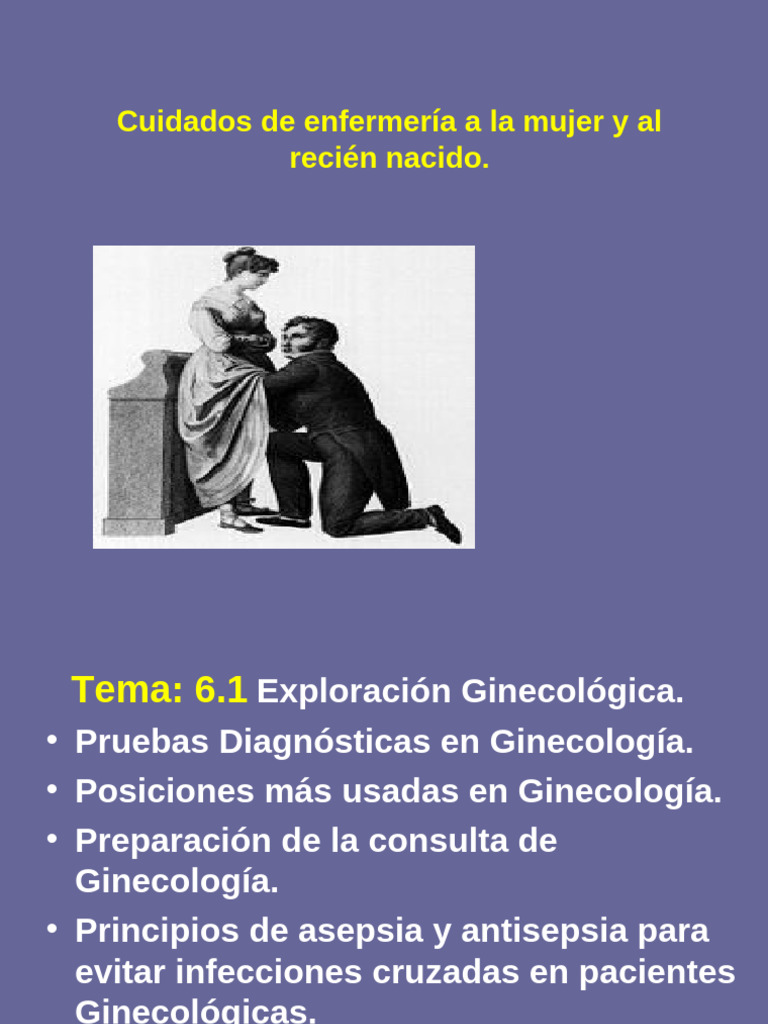 Cuidados de enfermería a la mujer y al recién nacido.

Tema: 6.1 Exploración Ginecológica.

• Pruebas Diagnósticas en Ginecología.
• Posiciones más usadas en Ginecología.
• Preparación de la consulta de Ginecología.
• Principios de asepsia y antisepsia para evitar infecciones cruzadas en pacientes Ginecológicas.